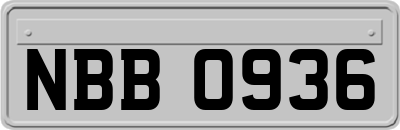 NBB 0936